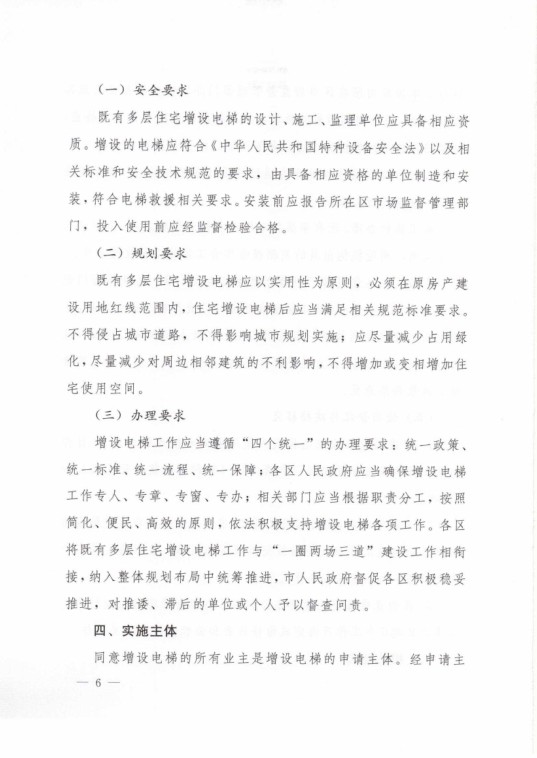 （一）安全要求

既有多层住宅增设电梯的设计、施工、监理单位应具备相应资质。增设的电梯应符合《中华人民共和国特种设备安全法》以及相关标准和安全技术规范的要求，由具备相应资格的单位制造和安装，符合电梯救援相关要求。安装前应报告所在区市场监督管理部门，投入使用前应经监督检验合格。

（二）规划要求

既有多层住宅增设电梯应以实用性为原则，必须在原房产建设用地红线范围内，住宅增设电梯后应当满足相关规范标准要求。不得侵占城市道路，不得影响城市规划实施；应尽量减少占用绿化，尽量减少对周边相邻建筑的不利影响，不得增加或变相增加住宅使用空间。

（三）办理要求

增设电梯工作应当遵循“四个统一”的办理要求：统一政策、统一标准、统一流程、统一保障；各区人民政府应当确保增设电梯工作专人、专章、专窗、专办；相关部门应当根据职责分工，按照简化、便民、高效的原则，依法积极支持增设电梯各项工作。各区将既有多层住宅增设电梯工作与“一圈两场三道”建设工作相衔接，纳入整体规划布局中统筹推进，市人民政府督促各区积极稳妥推进，对推诿、滞后的单位或个人予以督查问责。

四、实施主体

同意增设电梯的所有业主是增设电梯的申请主体。经申请主

— 6 —